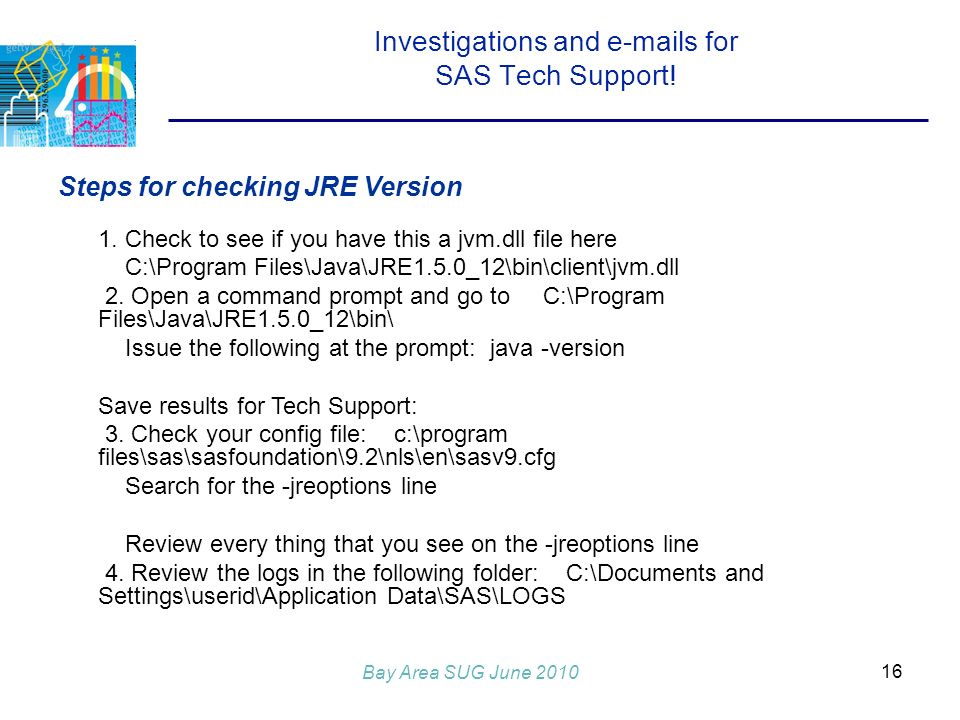 Investigations and e-mails for SAS Tech Support!

Steps for checking JRE Version

1. Check to see if you have this a jvm.dll file here C:\Program Files\Java\JRE1.5.0_12\bin\client\jvm.dll

2. Open a command prompt and go to C:\Program Files\Java\JRE1.5.0_12\bin\

Issue the following at the prompt: java -version

Save results for Tech Support:

3. Check your config file: c:\program files\sas\sasfoundation\9.2\nls\en\sasv9.cfg

Search for the -jreoptions line

Review every thing that you see on the -jreoptions line

4. Review the logs in the following folder: C:\Documents and Settings\userid\Application Data\SAS\LOGS

Bay Area SUG June 2010

16